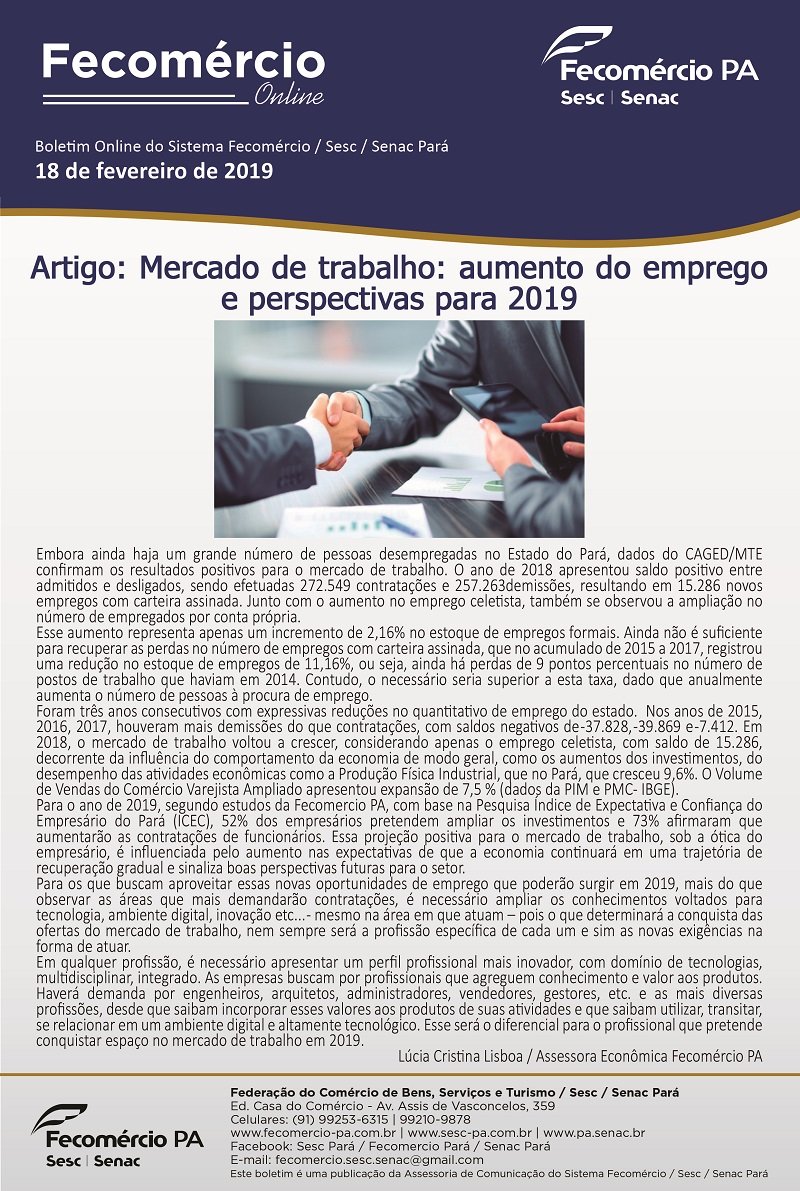 Fecomércio
Online

Fecomércio PA
Sesc | Senac

Boletim Online do Sistema Fecomércio / Sesc / Senac Pará
18 de fevereiro de 2019

Artigo: Mercado de trabalho: aumento do emprego e perspectivas para 2019

Embora ainda haja um grande número de pessoas desempregadas no Estado do Pará, dados do CAGED/MTE confirmam os resultados positivos para o mercado de trabalho. O ano de 2018 apresentou saldo positivo entre admitidos e desligados, sendo efetuadas 272.549 contratações e 257.263demissões, resultando em 15.286 novos empregos com carteira assinada. Junto com o aumento no emprego celetista, também se observou a ampliação no número de empregados por conta própria.
Esse aumento representa apenas um incremento de 2,16% no estoque de empregos formais. Ainda não é suficiente para recuperar as perdas no número de empregos com carteira assinada, que no acumulado de 2015 a 2017, registrou uma redução no estoque de empregos de 11,16%, ou seja, ainda há perdas de 9 pontos percentuais no número de postos de trabalho que haviam em 2014. Contudo, o necessário seria superior a esta taxa, dado que anualmente aumenta o número de pessoas à procura de emprego.
Foram três anos consecutivos com expressivas reduções no quantitativo de emprego do estado. Nos anos de 2015, 2016, 2017, houveram mais demissões do que contratações, com saldos negativos de-37.828,-39.869 e-7.412. Em 2018, o mercado de trabalho voltou a crescer, considerando apenas o emprego celetista, com saldo de 15.286, decorrente da influência do comportamento da economia de modo geral, como os aumentos dos investimentos, do desempenho das atividades econômicas como a Produção Física Industrial, que no Pará, que cresceu 9,6%. O Volume de Vendas do Comércio Varejista Ampliado apresentou expansão de 7,5 % (dados da PIM e PMC- IBGE).
Para o ano de 2019, segundo estudos da Fecomercio PA, com base na Pesquisa Índice de Expectativa e Confiança do Empresário do Pará (ICEC), 52% dos empresários pretendem ampliar os investimentos e 73% afirmaram que aumentarão as contratações de funcionários. Essa projeção positiva para o mercado de trabalho, sob a ótica do empresário, é influenciada pelo aumento nas expectativas de que a economia continuará em uma trajetória de recuperação gradual e sinaliza boas perspectivas futuras para o setor.
Para os que buscam aproveitar essas novas oportunidades de emprego que poderão surgir em 2019, mais do que observar as áreas que mais demandarão contratações, é necessário ampliar os conhecimentos voltados para tecnologia, ambiente digital, inovação etc...- mesmo na área em que atuam – pois o que determinará a conquista das ofertas do mercado de trabalho, nem sempre será a profissão específica de cada um e sim as novas exigências na forma de atuar.
Em qualquer profissão, é necessário apresentar um perfil profissional mais inovador, com domínio de tecnologias, multidisciplinar, integrado. As empresas buscam por profissionais que agreguem conhecimento e valor aos produtos. Haverá demanda por engenheiros, arquitetos, administradores, vendedores, gestores, etc. e as mais diversas profissões, desde que saibam incorporar esses valores aos produtos de suas atividades e que saibam utilizar, transitar, se relacionar em um ambiente digital e altamente tecnológico. Esse será o diferencial para o profissional que pretende conquistar espaço no mercado de trabalho em 2019.
Lúcia Cristina Lisboa / Assessora Econômica Fecomércio PA

Fecomércio PA
Sesc | Senac

Federação do Comércio de Bens, Serviços e Turismo / Sesc / Senac Pará
Ed. Casa do Comércio - Av. Assis de Vasconcelos, 359
Celulares: (91) 99253-6315 | 99210-9878
www.fecomercio-pa.com.br | www.sesc-pa.com.br | www.pa.senac.br
Facebook: Sesc Pará / Fecomercio Pará / Senac Pará
E-mail: fecomercio.sesc.senac@gmail.com
Este boletim é uma publicação da Assessoria de Comunicação do Sistema Fecomércio / Sesc / Senac Pará